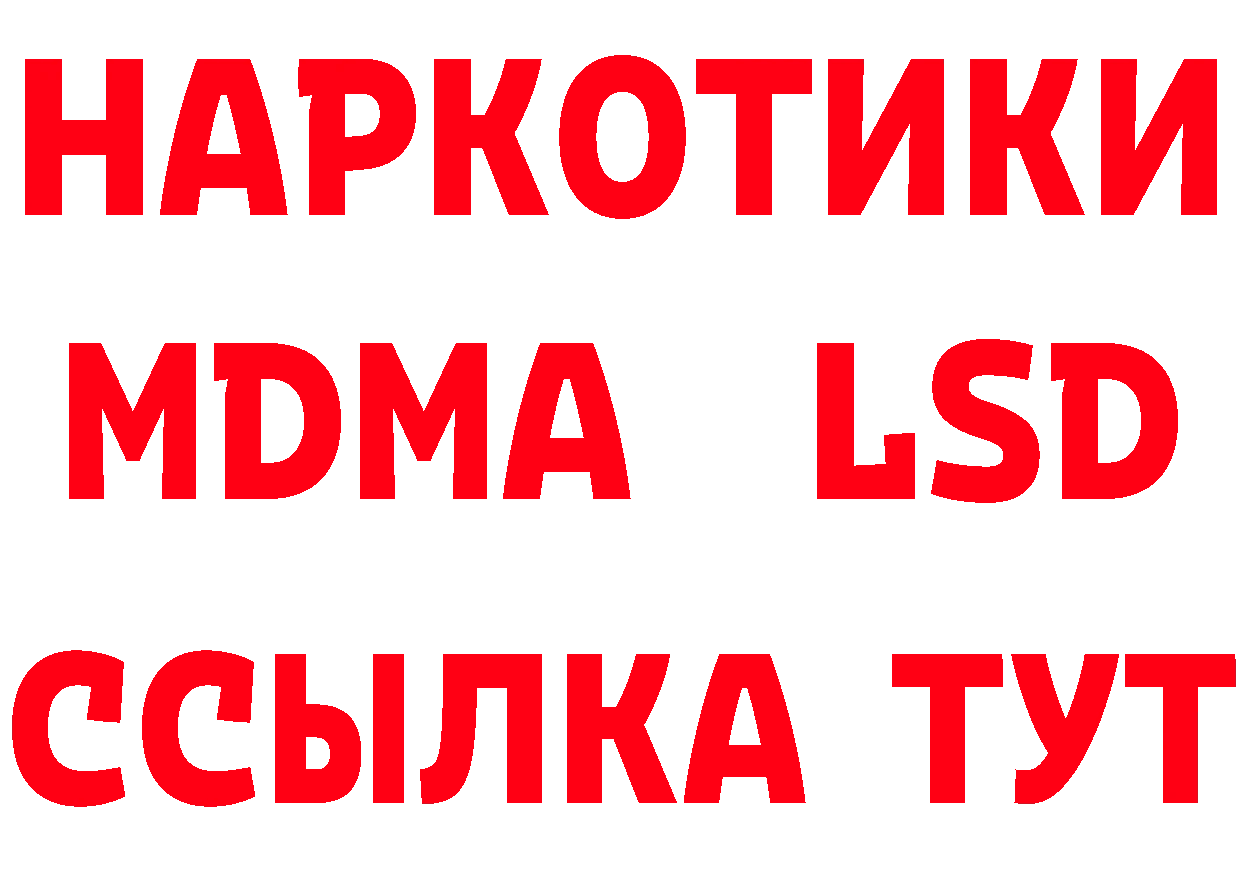 НАРКОТИКИ
MDMA LSD
ССЫЛКА ТУТ